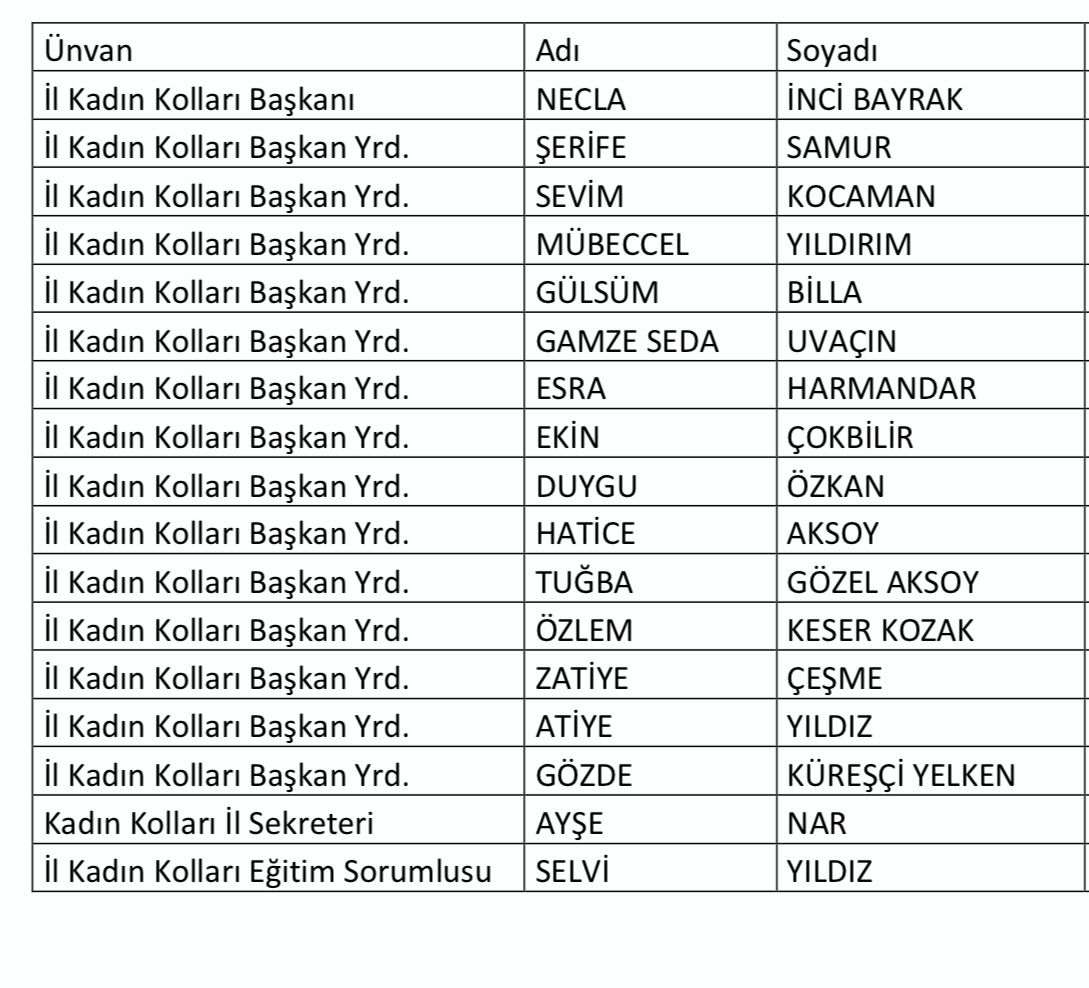 | Ünvan | Adı | Soyadı |
|---|---|---|
| İl Kadın Kolları Başkanı | NECLA | İNCİ BAYRAK |
| İl Kadın Kolları Başkan Yrd. | ŞERİFE | SAMUR |
| İl Kadın Kolları Başkan Yrd. | SEVİM | KOCAMAN |
| İl Kadın Kolları Başkan Yrd. | MÜBECCEL | YILDIRIM |
| İl Kadın Kolları Başkan Yrd. | GÜLSÜM | BİLLA |
| İl Kadın Kolları Başkan Yrd. | GAMZE SEDA | UVAÇIN |
| İl Kadın Kolları Başkan Yrd. | ESRA | HARMANDAR |
| İl Kadın Kolları Başkan Yrd. | EKİN | ÇOKBİLİR |
| İl Kadın Kolları Başkan Yrd. | DUYGU | ÖZKAN |
| İl Kadın Kolları Başkan Yrd. | HATİCE | AKSOY |
| İl Kadın Kolları Başkan Yrd. | TUĞBA | GÖZEL AKSOY |
| İl Kadın Kolları Başkan Yrd. | ÖZLEM | KESER KOZAK |
| İl Kadın Kolları Başkan Yrd. | ZATİYE | ÇEŞME |
| İl Kadın Kolları Başkan Yrd. | ATİYE | YILDIZ |
| İl Kadın Kolları Başkan Yrd. | GÖZDE | KÜREŞÇİ YELKEN |
| Kadın Kolları İl Sekreteri | AYŞE | NAR |
| İl Kadın Kolları Eğitim Sorumlusu | SELVİ | YILDIZ |